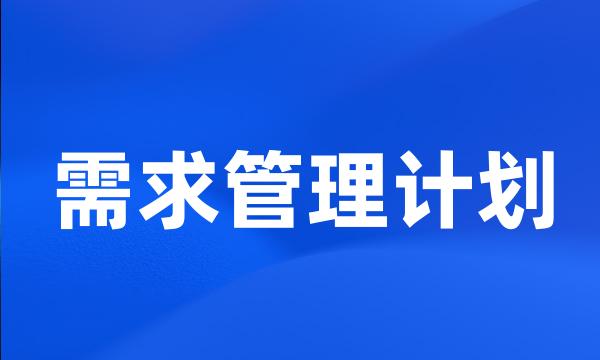 需求管理计划